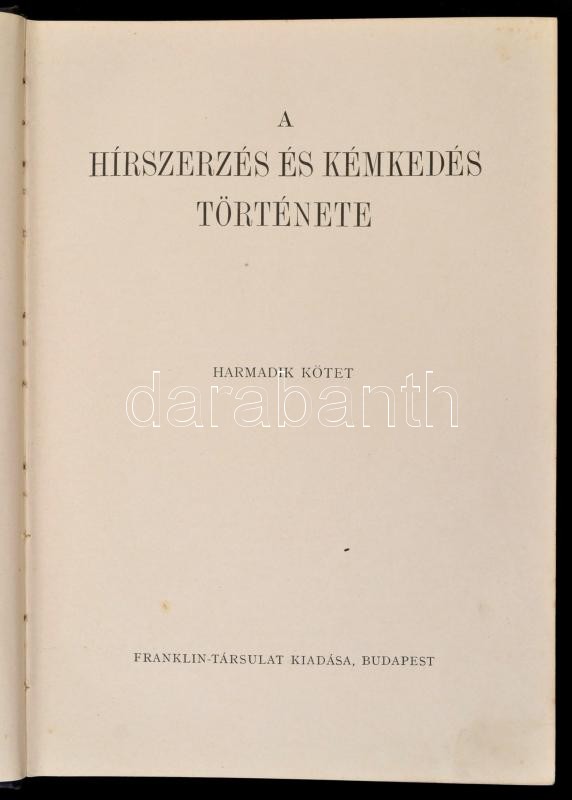 A
HÍRSZERZÉS ÉS KÉMKEDÉS
TÖRTÉNETE

HARMADIK KÖTET

FRANKLIN-TÁRSULAT KIADÁSA, BUDAPEST

darabanth